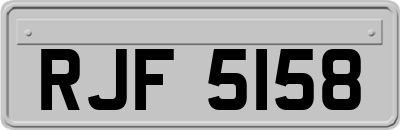 RJF 5158